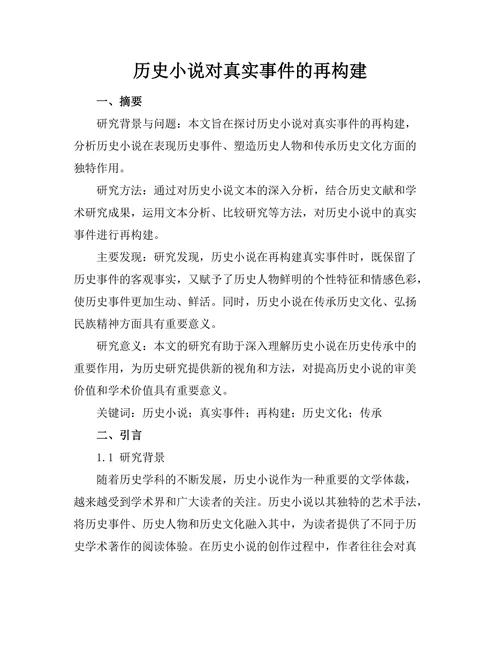 历史小说对真实事件的再构建

一、摘要

研究背景与问题：本文旨在探讨历史小说对真实事件的再构建，分析历史小说在表现历史事件、塑造历史人物和传承历史文化方面的独特作用。

研究方法：通过对历史小说文本的深入分析，结合历史文献和学术研究成果，运用文本分析、比较研究等方法，对历史小说中的真实事件进行再构建。

主要发现：研究发现，历史小说在再构建真实事件时，既保留了历史事件的客观事实，又赋予了历史人物鲜明的个性特征和情感色彩，使历史事件更加生动、鲜活。同时，历史小说在传承历史文化、弘扬民族精神方面具有重要意义。

研究意义：本文的研究有助于深入理解历史小说在历史传承中的重要作用，为历史研究提供新的视角和方法，对提高历史小说的审美价值和学术价值具有重要意义。

关键词：历史小说；真实事件；再构建；历史文化；传承

二、引言

1.1 研究背景

随着历史学科的不断发展，历史小说作为一种重要的文学体裁，越来越受到学术界和广大读者的关注。历史小说以其独特的艺术手法，将历史事件、历史人物和历史文化融入其中，为读者提供了不同于历史学术著作的阅读体验。在历史小说的创作过程中，作者往往会对真